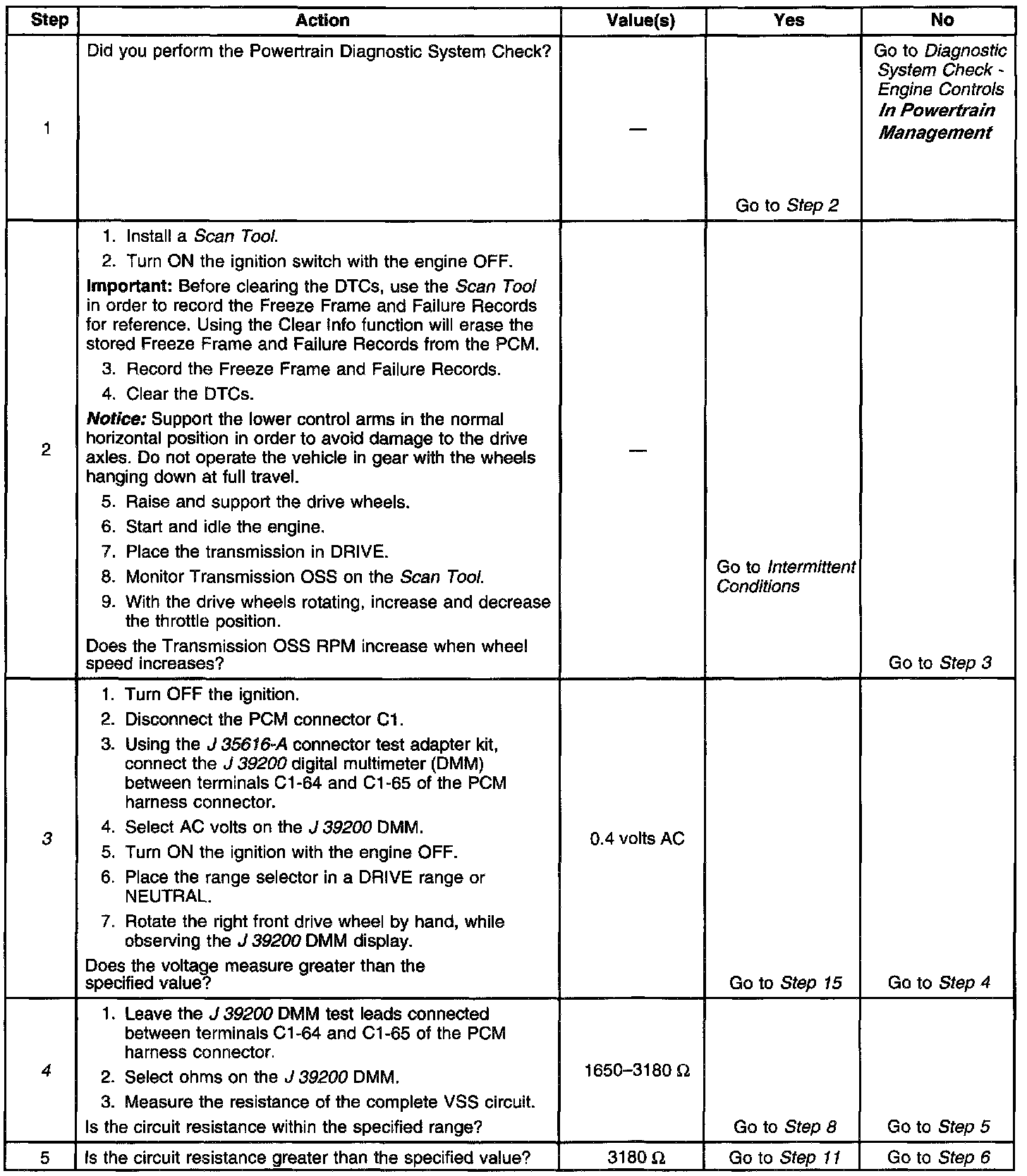 | Step | Action | Value(s) | Yes | No |
|---|---|---|---|---|
| 1 | Did you perform the Powertrain Diagnostic System Check? | — | Go to Step 2 | Go to Diagnostic System Check - Engine Controls In Powertrain Management |
| 2 | 1. Install a Scan Tool. 2. Turn ON the ignition switch with the engine OFF. Important: Before clearing the DTCs, use the Scan Tool in order to record the Freeze Frame and Failure Records for reference. Using the Clear Info function will erase the stored Freeze Frame and Failure Records from the PCM. 3. Record the Freeze Frame and Failure Records. 4. Clear the DTCs. Notice: Support the lower control arms in the normal horizontal position in order to avoid damage to the drive axles. Do not operate the vehicle in gear with the wheels hanging down at full travel. 5. Raise and support the drive wheels. 6. Start and idle the engine. 7. Place the transmission in DRIVE. 8. Monitor Transmission OSS on the Scan Tool. 9. With the drive wheels rotating, increase and decrease the throttle position. Does the Transmission OSS RPM increase when wheel speed increases? | — | Go to Intermittent Conditions | Go to Step 3 |
| 3 | 1. Turn OFF the ignition. 2. Disconnect the PCM connector C1. 3. Using the J 35616-A connector test adapter kit, connect the J 39200 digital multimeter (DMM) between terminals C1-64 and C1-65 of the PCM harness connector. 4. Select AC volts on the J 39200 DMM. 5. Turn ON the ignition with the engine OFF. 6. Place the range selector in a DRIVE range or NEUTRAL. 7. Rotate the right front drive wheel by hand, while observing the J 39200 DMM display. Does the voltage measure greater than the specified value? | 0.4 volts AC | Go to Step 15 | Go to Step 4 |
| 4 | 1. Leave the J 39200 DMM test leads connected between terminals C1-64 and C1-65 of the PCM harness connector. 2. Select ohms on the J 39200 DMM. 3. Measure the resistance of the complete VSS circuit. Is the circuit resistance within the specified range? | 1650–3180 Ω | Go to Step 8 | Go to Step 5 |
| 5 | Is the circuit resistance greater than the specified value? | 3180 Ω | Go to Step 11 | Go to Step 6 |